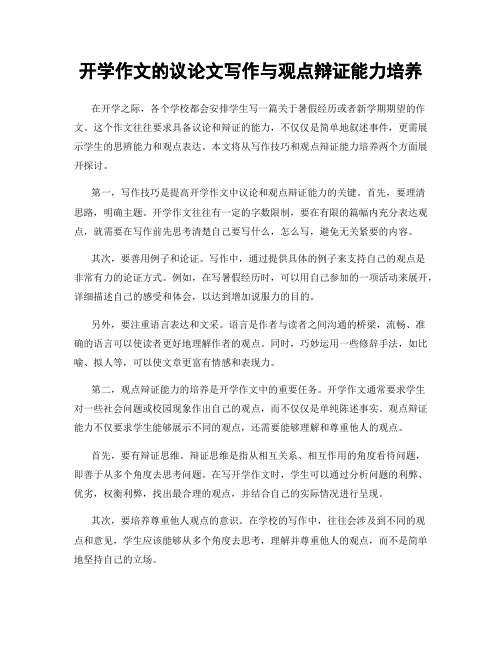 开学作文的议论文写作与观点辩证能力培养

在开学之际，各个学校都会安排学生写一篇关于暑假经历或者新学期期望的作文。这个作文往往要求具备议论和辩证的能力，不仅仅是简单地叙述事件，更需展示学生的思辨能力和观点表达。本文将从写作技巧和观点辩证能力培养两个方面展开探讨。

第一，写作技巧是提高开学作文中议论和观点辩证能力的关键。首先，要理清思路，明确主题。开学作文往往有一定的字数限制，要在有限的篇幅内充分表达观点，就需要在写作前先思考清楚自己要写什么，怎么写，避免无关紧要的内容。

其次，要善用例子和论证。写作中，通过提供具体的例子来支持自己的观点是非常有力的论证方式。例如，在写暑假经历时，可以用自己参加的一项活动来展开，详细描述自己的感受和体会，以达到增加说服力的目的。

另外，要注重语言表达和文采。语言是作者与读者之间沟通的桥梁，流畅、准确的语言可以使读者更好地理解作者的观点。同时，巧妙运用一些修辞手法，如比喻、拟人等，可以使文章更富有情感和表现力。

第二，观点辩证能力的培养是开学作文中的重要任务。开学作文通常要求学生对一些社会问题或校园现象作出自己的观点，而不仅仅是单纯陈述事实。观点辩证能力不仅要求学生能够展示不同的观点，还需要能够理解和尊重他人的观点。

首先，要有辩证思维。辩证思维是指从相互关系、相互作用的角度看待问题，即善于从多个角度去思考问题。在写开学作文时，学生可以通过分析问题的利弊、优劣，权衡利弊，找出最合理的观点，并结合自己的实际情况进行呈现。

其次，要培养尊重他人观点的意识。在学校的写作中，往往会涉及到不同的观点和意见，学生应该能够从多个角度去思考，理解并尊重他人的观点，而不是简单地坚持自己的立场。